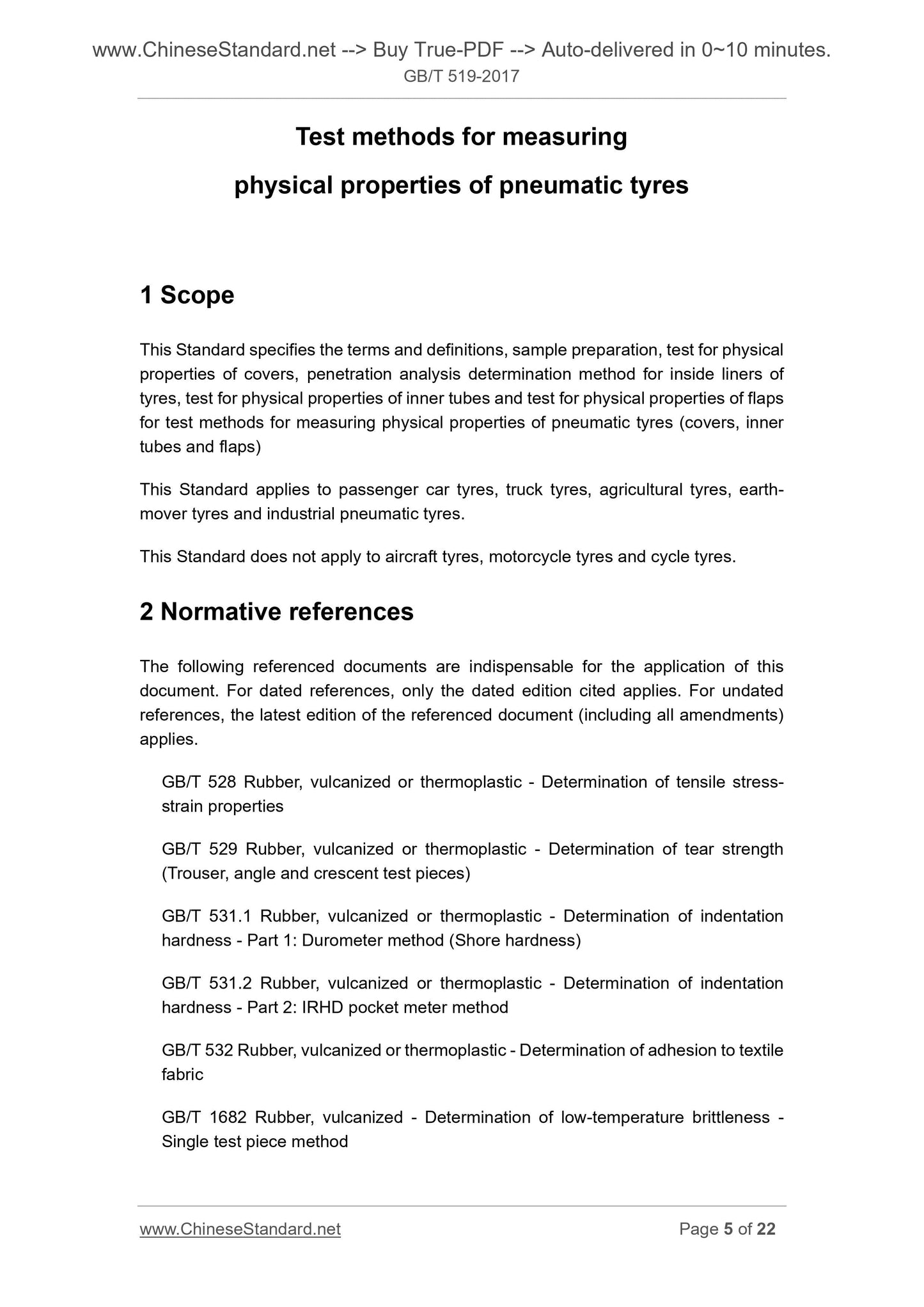 www.ChineseStandard.net --> Buy True-PDF --> Auto-delivered in 0~10 minutes.
GB/T 519-2017

Test methods for measuring
physical properties of pneumatic tyres

1 Scope

This Standard specifies the terms and definitions, sample preparation, test for physical properties of covers, penetration analysis determination method for inside liners of tyres, test for physical properties of inner tubes and test for physical properties of flaps for test methods for measuring physical properties of pneumatic tyres (covers, inner tubes and flaps)

This Standard applies to passenger car tyres, truck tyres, agricultural tyres, earth-mover tyres and industrial pneumatic tyres.

This Standard does not apply to aircraft tyres, motorcycle tyres and cycle tyres.

2 Normative references

The following referenced documents are indispensable for the application of this document. For dated references, only the dated edition cited applies. For undated references, the latest edition of the referenced document (including all amendments) applies.

GB/T 528 Rubber, vulcanized or thermoplastic - Determination of tensile stress-strain properties

GB/T 529 Rubber, vulcanized or thermoplastic - Determination of tear strength (Trouser, angle and crescent test pieces)

GB/T 531.1 Rubber, vulcanized or thermoplastic - Determination of indentation hardness - Part 1: Durometer method (Shore hardness)

GB/T 531.2 Rubber, vulcanized or thermoplastic - Determination of indentation hardness - Part 2: IRHD pocket meter method

GB/T 532 Rubber, vulcanized or thermoplastic - Determination of adhesion to textile fabric

GB/T 1682 Rubber, vulcanized - Determination of low-temperature brittleness - Single test piece method

www.ChineseStandard.net Page 5 of 22